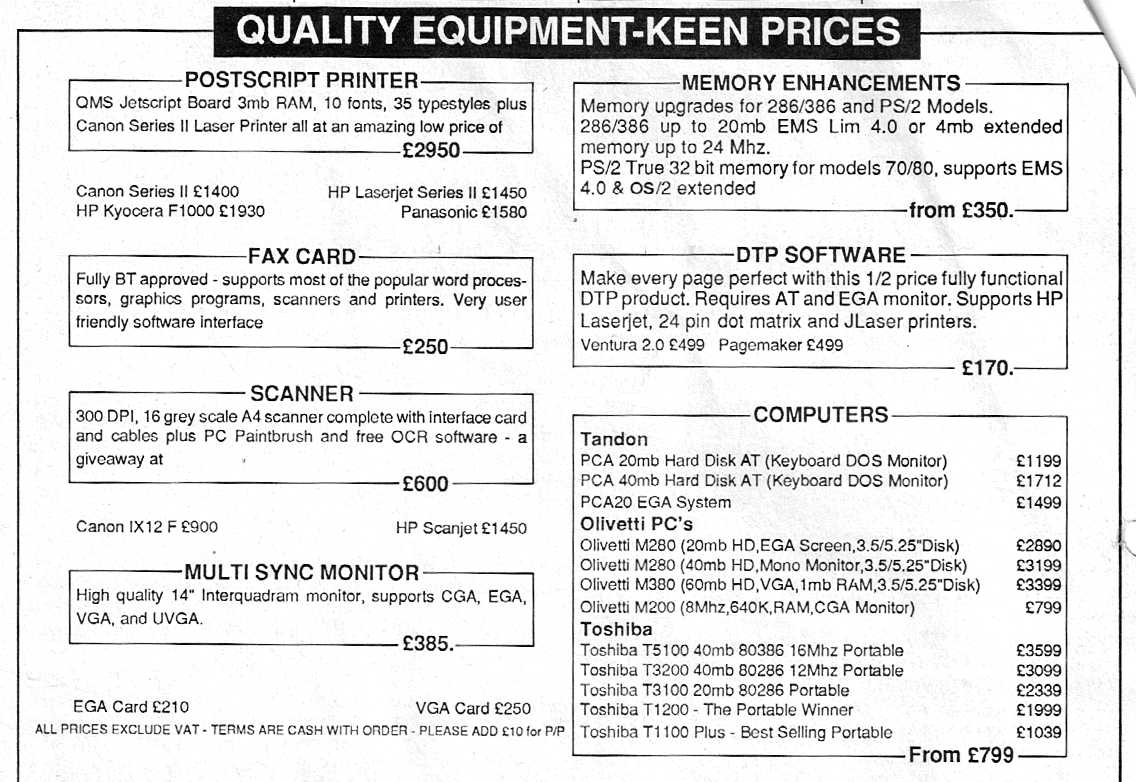 QUALITY EQUIPMENT-KEEN PRICES

POSTSCRIPT PRINTER

QMS Jetscript Board 3mb RAM, 10 fonts, 35 typestyles plus Canon Series II Laser Printer all at an amazing low price of

£2950

Canon Series II £1400
HP Laserjet Series II £1450
HP Kyocera F1000 £1930
Panasonic £1580

FAX CARD

Fully BT approved - supports most of the popular word processors, graphics programs, scanners and printers. Very user friendly software interface

£250

SCANNER

300 DPI, 16 grey scale A4 scanner complete with interface card and cables plus PC Paintbrush and free OCR software - a giveaway at

£600

Canon IX12 F £900
HP Scanjet £1450

MULTI SYNC MONITOR

High quality 14" Interquadram monitor, supports CGA, EGA, VGA, and UVGA.

£385.

EGA Card £210
VGA Card £250

ALL PRICES EXCLUDE VAT - TERMS ARE CASH WITH ORDER - PLEASE ADD £10 for P/P

MEMORY ENHANCEMENTS

Memory upgrades for 286/386 and PS/2 Models. 286/386 up to 20mb EMS Lim 4.0 or 4mb extended memory up to 24 Mhz.
PS/2 True 32 bit memory for models 70/80, supports EMS 4.0 & OS/2 extended

from £350.

DTP SOFTWARE

Make every page perfect with this 1/2 price fully functional DTP product. Requires AT and EGA monitor. Supports HP Laserjet, 24 pin dot matrix and JLaser printers.
Ventura 2.0 £499 Pagemaker £499

£170.

COMPUTERS

| Tandon | |
|---|---|
| PCA 20mb Hard Disk AT (Keyboard DOS Monitor) | £1199 |
| PCA 40mb Hard Disk AT (Keyboard DOS Monitor) | £1712 |
| PCA20 EGA System | £1499 |
| Olivetti PC's | |
| Olivetti M280 (20mb HD,EGA Screen,3.5/5.25"Disk) | £2890 |
| Olivetti M280 (40mb HD,Mono Monitor,3.5/5.25"Disk) | £3199 |
| Olivetti M380 (60mb HD,VGA,1mb RAM,3.5/5.25"Disk) | £3399 |
| Olivetti M200 (8Mhz,640K,RAM,CGA Monitor) | £799 |
| Toshiba | |
| Toshiba T5100 40mb 80386 16Mhz Portable | £3599 |
| Toshiba T3200 40mb 80286 12Mhz Portable | £3099 |
| Toshiba T3100 20mb 80286 Portable | £2339 |
| Toshiba T1200 - The Portable Winner | £1999 |
| Toshiba T1100 Plus - Best Selling Portable | £1039 |

From £799